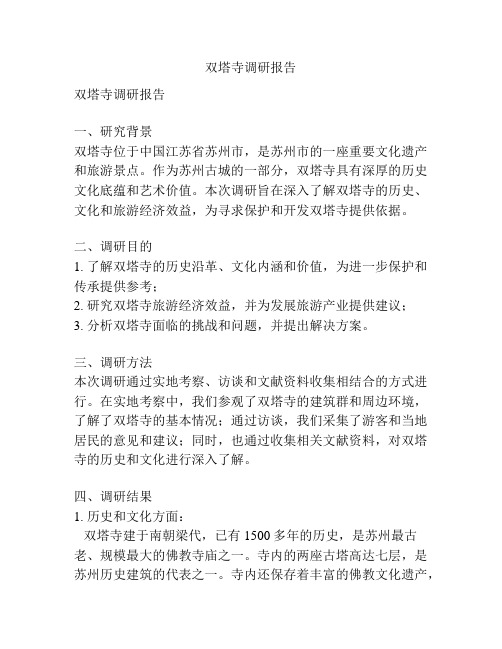 双塔寺调研报告

双塔寺调研报告

一、研究背景
双塔寺位于中国江苏省苏州市，是苏州市的一座重要文化遗产和旅游景点。作为苏州古城的一部分，双塔寺具有深厚的历史文化底蕴和艺术价值。本次调研旨在深入了解双塔寺的历史、文化和旅游经济效益，为寻求保护和开发双塔寺提供依据。

二、调研目的
1. 了解双塔寺的历史沿革、文化内涵和价值，为进一步保护和传承提供参考；
2. 研究双塔寺旅游经济效益，并为发展旅游产业提供建议；
3. 分析双塔寺面临的挑战和问题，并提出解决方案。

三、调研方法
本次调研通过实地考察、访谈和文献资料收集相结合的方式进行。在实地考察中，我们参观了双塔寺的建筑群和周边环境，了解了双塔寺的基本情况；通过访谈，我们采集了游客和当地居民的意见和建议；同时，也通过收集相关文献资料，对双塔寺的历史和文化进行深入了解。

四、调研结果
1. 历史和文化方面：
双塔寺建于南朝梁代，已有 1500 多年的历史，是苏州最古老、规模最大的佛教寺庙之一。寺内的两座古塔高达七层，是苏州历史建筑的代表之一。寺内还保存着丰富的佛教文化遗产，